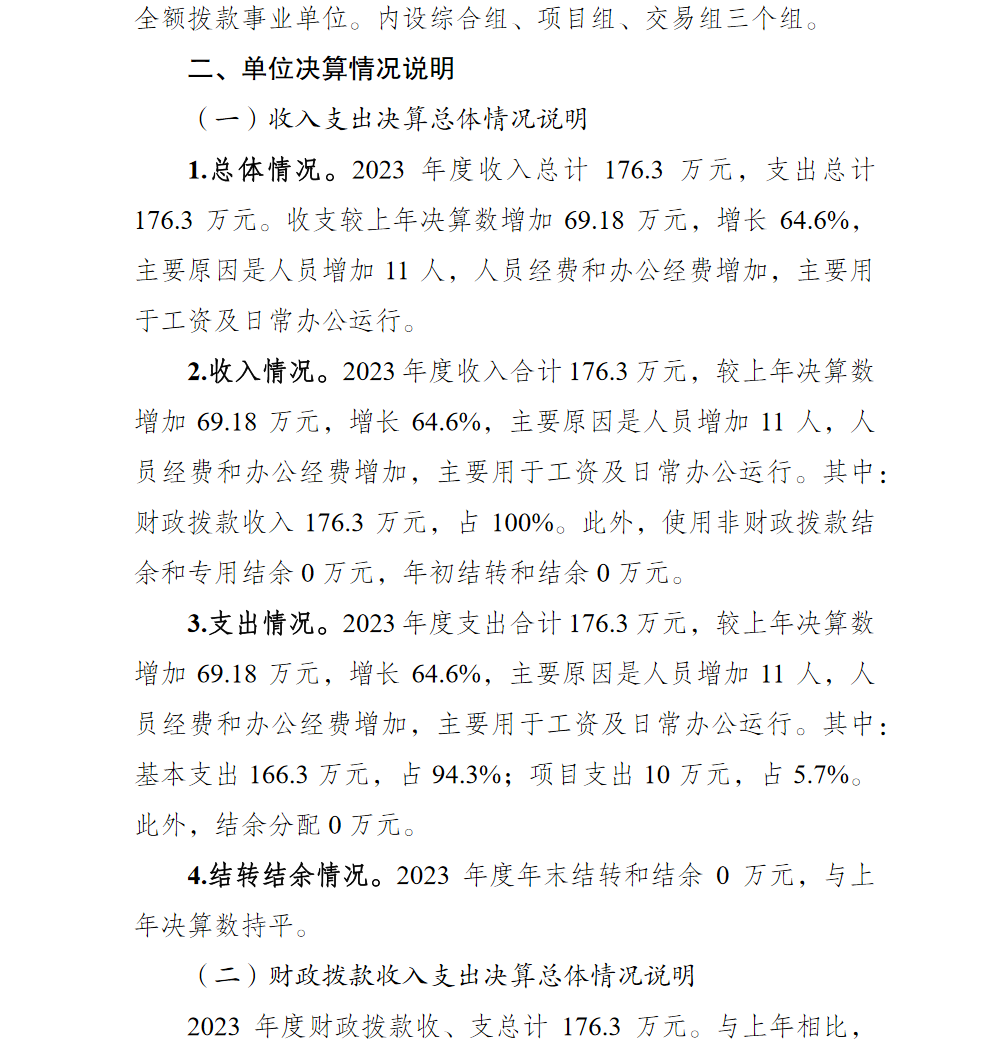 全额拨款事业单位。内设综合组、项目组、交易组三个组。

二、单位决算情况说明

（一）收入支出决算总体情况说明

1.总体情况。2023 年度收入总计 176.3 万元，支出总计 176.3 万元。收支较上年决算数增加 69.18 万元，增长 64.6%，主要原因是人员增加 11 人，人员经费和办公经费增加，主要用于工资及日常办公运行。

2.收入情况。2023 年度收入合计 176.3 万元，较上年决算数增加 69.18 万元，增长 64.6%，主要原因是人员增加 11 人，人员经费和办公经费增加，主要用于工资及日常办公运行。其中：财政拨款收入 176.3 万元，占 100%。此外，使用非财政拨款结余和专用结余 0 万元，年初结转和结余 0 万元。

3.支出情况。2023 年度支出合计 176.3 万元，较上年决算数增加 69.18 万元，增长 64.6%，主要原因是人员增加 11 人，人员经费和办公经费增加，主要用于工资及日常办公运行。其中：基本支出 166.3 万元，占 94.3%；项目支出 10 万元，占 5.7%。此外，结余分配 0 万元。

4.结转结余情况。2023 年度年末结转和结余 0 万元，与上年决算数持平。

（二）财政拨款收入支出决算总体情况说明

2023 年度财政拨款收、支总计 176.3 万元。与上年相比，